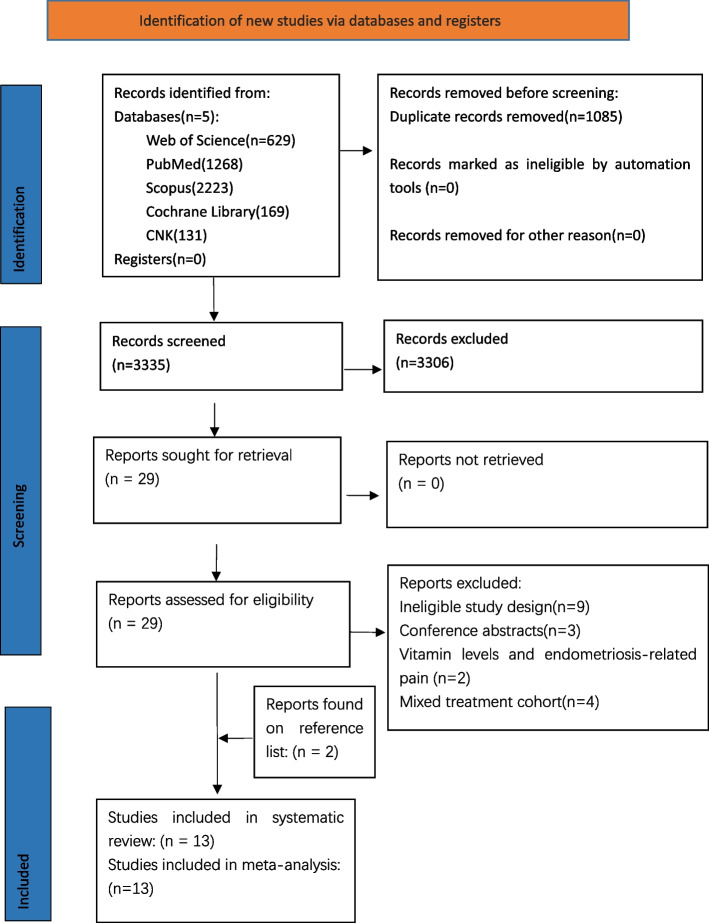 Identification of new studies via databases and registers

Identification

Records identified from:
Databases(n=5):
Web of Science(n=629)
PubMed(1268)
Scopus(2223)
Cochrane Library(169)
CNK(131)
Registers(n=0)

Records removed before screening:
Duplicate records removed(n=1085)

Records marked as ineligible by automation tools (n=0)

Records removed for other reason(n=0)

Screening

Records screened
(n=3335)

Records excluded
(n=3306)

Reports sought for retrieval
(n = 29)

Reports not retrieved
(n = 0)

Reports assessed for eligibility
(n = 29)

Reports excluded:
Ineligible study design(n=9)
Conference abstracts(n=3)
Vitamin levels and endometriosis-related pain (n=2)
Mixed treatment cohort(n=4)

Reports found on reference list: (n = 2)

Included

Studies included in systematic review: (n = 13)
Studies included in meta-analysis: (n=13)